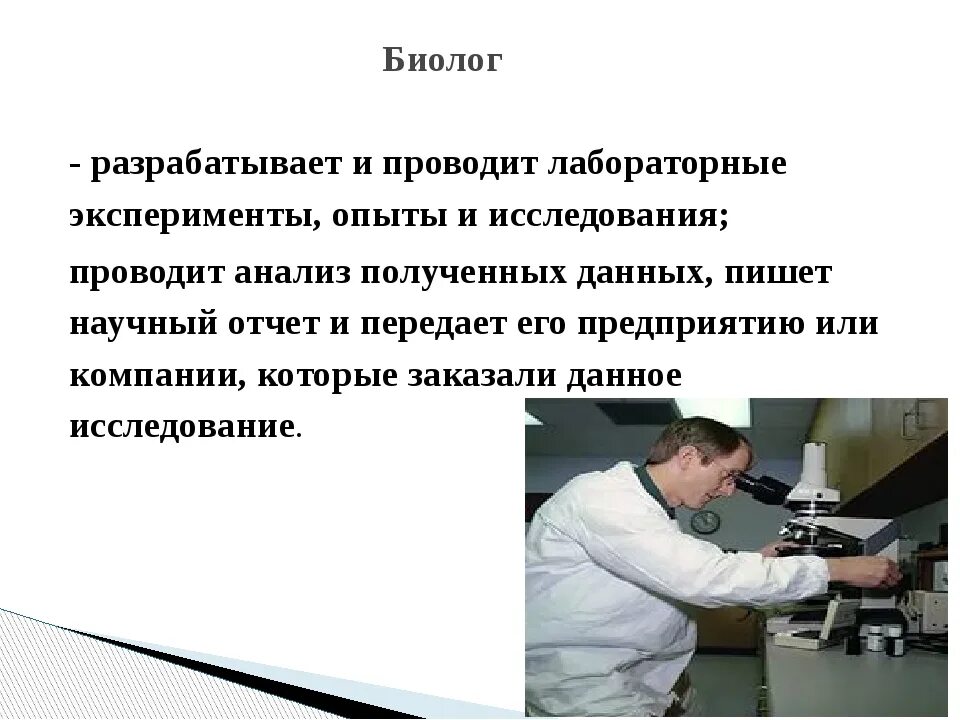 Биолог

- разрабатывает и проводит лабораторные эксперименты, опыты и исследования;

проводит анализ полученных данных, пишет научный отчет и передает его предприятию или компании, которые заказали данное исследование.